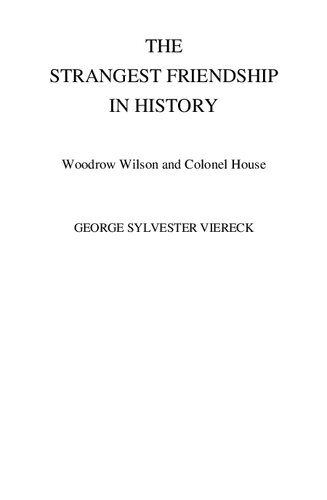 THE
STRANGEST FRIENDSHIP
IN HISTORY

Woodrow Wilson and Colonel House

GEORGE SYLVESTER VIERECK